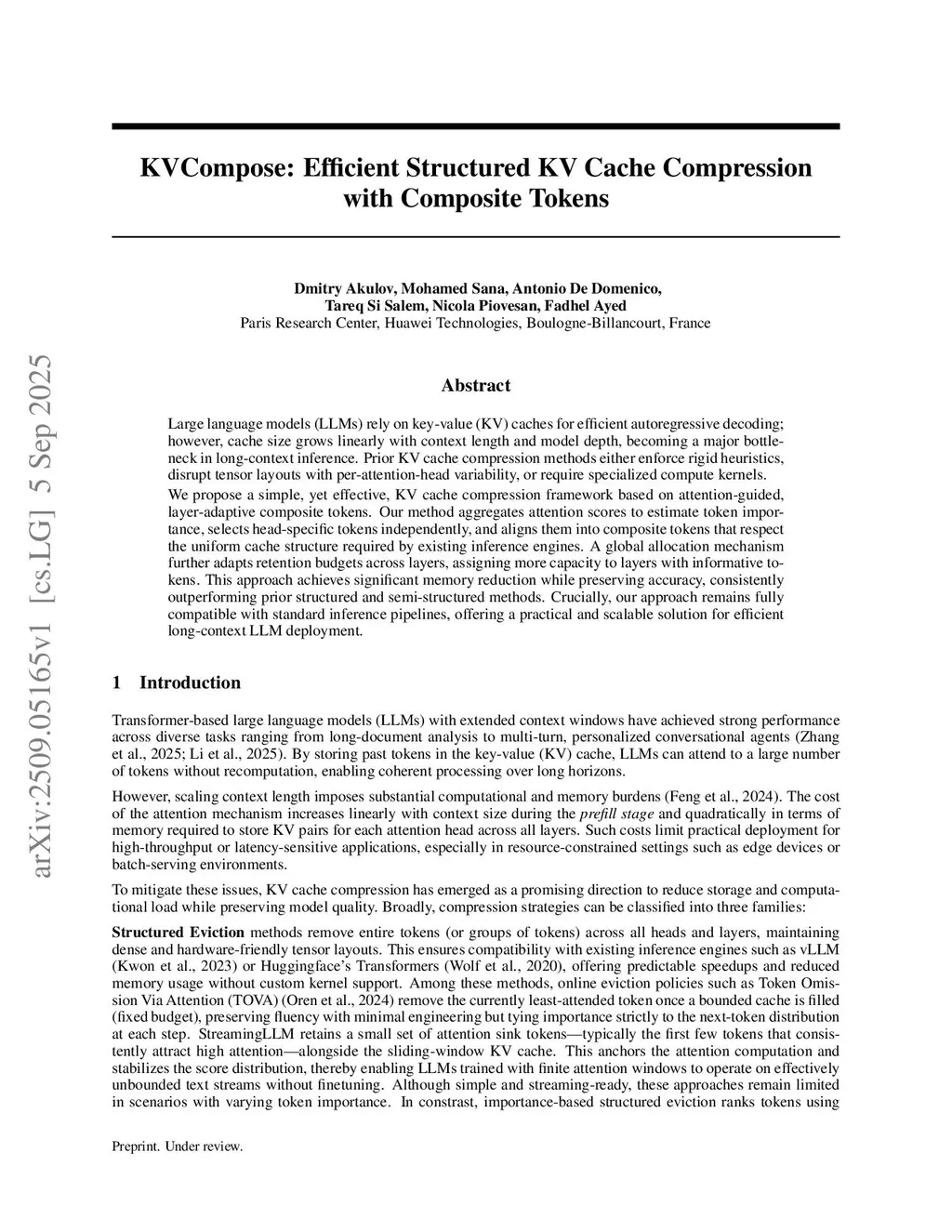 arXiv:2509.05165v1 [cs.LG] 5 Sep 2025

KVCompose: Efficient Structured KV Cache Compression with Composite Tokens

Dmitry Akulov, Mohamed Sana, Antonio De Domenico,
Tareq Si Salem, Nicola Piovesan, Fadhel Ayed
Paris Research Center, Huawei Technologies, Boulogne-Billancourt, France

Abstract

Large language models (LLMs) rely on key-value (KV) caches for efficient autoregressive decoding; however, cache size grows linearly with context length and model depth, becoming a major bottleneck in long-context inference. Prior KV cache compression methods either enforce rigid heuristics, disrupt tensor layouts with per-attention-head variability, or require specialized compute kernels.

We propose a simple, yet effective, KV cache compression framework based on attention-guided, layer-adaptive composite tokens. Our method aggregates attention scores to estimate token importance, selects head-specific tokens independently, and aligns them into composite tokens that respect the uniform cache structure required by existing inference engines. A global allocation mechanism further adapts retention budgets across layers, assigning more capacity to layers with informative tokens. This approach achieves significant memory reduction while preserving accuracy, consistently outperforming prior structured and semi-structured methods. Crucially, our approach remains fully compatible with standard inference pipelines, offering a practical and scalable solution for efficient long-context LLM deployment.

1 Introduction

Transformer-based large language models (LLMs) with extended context windows have achieved strong performance across diverse tasks ranging from long-document analysis to multi-turn, personalized conversational agents (Zhang et al., 2025; Li et al., 2025). By storing past tokens in the key-value (KV) cache, LLMs can attend to a large number of tokens without recomputation, enabling coherent processing over long horizons.

However, scaling context length imposes substantial computational and memory burdens (Feng et al., 2024). The cost of the attention mechanism increases linearly with context size during the prefill stage and quadratically in terms of memory required to store KV pairs for each attention head across all layers. Such costs limit practical deployment for high-throughput or latency-sensitive applications, especially in resource-constrained settings such as edge devices or batch-serving environments.

To mitigate these issues, KV cache compression has emerged as a promising direction to reduce storage and computational load while preserving model quality. Broadly, compression strategies can be classified into three families:

Structured Eviction methods remove entire tokens (or groups of tokens) across all heads and layers, maintaining dense and hardware-friendly tensor layouts. This ensures compatibility with existing inference engines such as vLLM (Kwon et al., 2023) or Huggingface's Transformers (Wolf et al., 2020), offering predictable speedups and reduced memory usage without custom kernel support. Among these methods, online eviction policies such as Token Omission Via Attention (TOVA) (Oren et al., 2024) remove the currently least-attended token once a bounded cache is filled (fixed budget), preserving fluency with minimal engineering but tying importance strictly to the next-token distribution at each step. StreamingLLM retains a small set of attention sink tokens—typically the first few tokens that consistently attract high attention—alongside the sliding-window KV cache. This anchors the attention computation and stabilizes the score distribution, thereby enabling LLMs trained with finite attention windows to operate on effectively unbounded text streams without finetuning. Although simple and streaming-ready, these approaches remain limited in scenarios with varying token importance. In constrast, importance-based structured eviction ranks tokens using

Preprint. Under review.